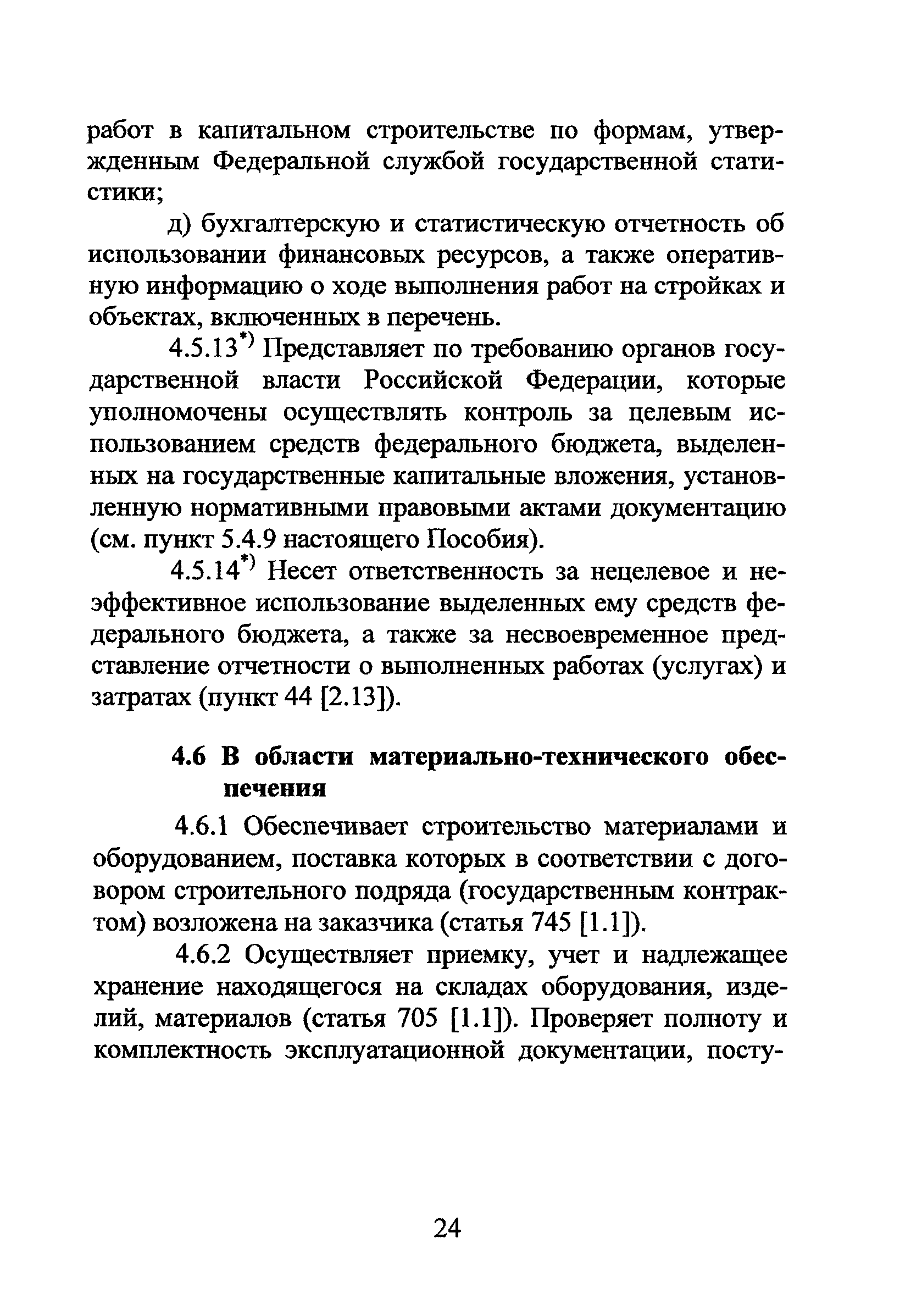 работ в капитальном строительстве по формам, утвержденным Федеральной службой государственной статистики;

д) бухгалтерскую и статистическую отчетность об использовании финансовых ресурсов, а также оперативную информацию о ходе выполнения работ на стройках и объектах, включенных в перечень.

4.5.13$^{*)}$ Представляет по требованию органов государственной власти Российской Федерации, которые уполномочены осуществлять контроль за целевым использованием средств федерального бюджета, выделенных на государственные капитальные вложения, установленную нормативными правовыми актами документацию (см. пункт 5.4.9 настоящего Пособия).

4.5.14$^{*)}$ Несет ответственность за нецелевое и неэффективное использование выделенных ему средств федерального бюджета, а также за несвоевременное представление отчетности о выполненных работах (услугах) и затратах (пункт 44 [2.13]).

4.6 В области материально-технического обеспечения

4.6.1 Обеспечивает строительство материалами и оборудованием, поставка которых в соответствии с договором строительного подряда (государственным контрактом) возложена на заказчика (статья 745 [1.1]).

4.6.2 Осуществляет приемку, учет и надлежащее хранение находящегося на складах оборудования, изделий, материалов (статья 705 [1.1]). Проверяет полноту и комплектность эксплуатационной документации, посту-

24